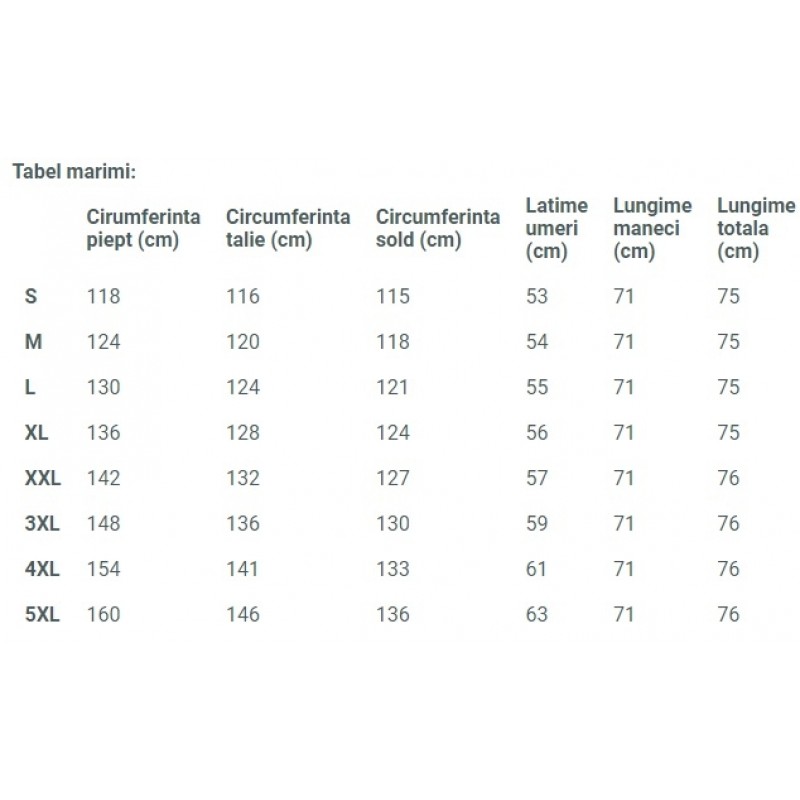 Tabel marimi:

| | Cirumferinta piept (cm) | Circumferinta talie (cm) | Circumferinta sold (cm) | Latime umeri (cm) | Lungime maneci (cm) | Lungime totala (cm) |
|---|---|---|---|---|---|---|
| S | 118 | 116 | 115 | 53 | 71 | 75 |
| M | 124 | 120 | 118 | 54 | 71 | 75 |
| L | 130 | 124 | 121 | 55 | 71 | 75 |
| XL | 136 | 128 | 124 | 56 | 71 | 75 |
| XXL | 142 | 132 | 127 | 57 | 71 | 76 |
| 3XL | 148 | 136 | 130 | 59 | 71 | 76 |
| 4XL | 154 | 141 | 133 | 61 | 71 | 76 |
| 5XL | 160 | 146 | 136 | 63 | 71 | 76 |